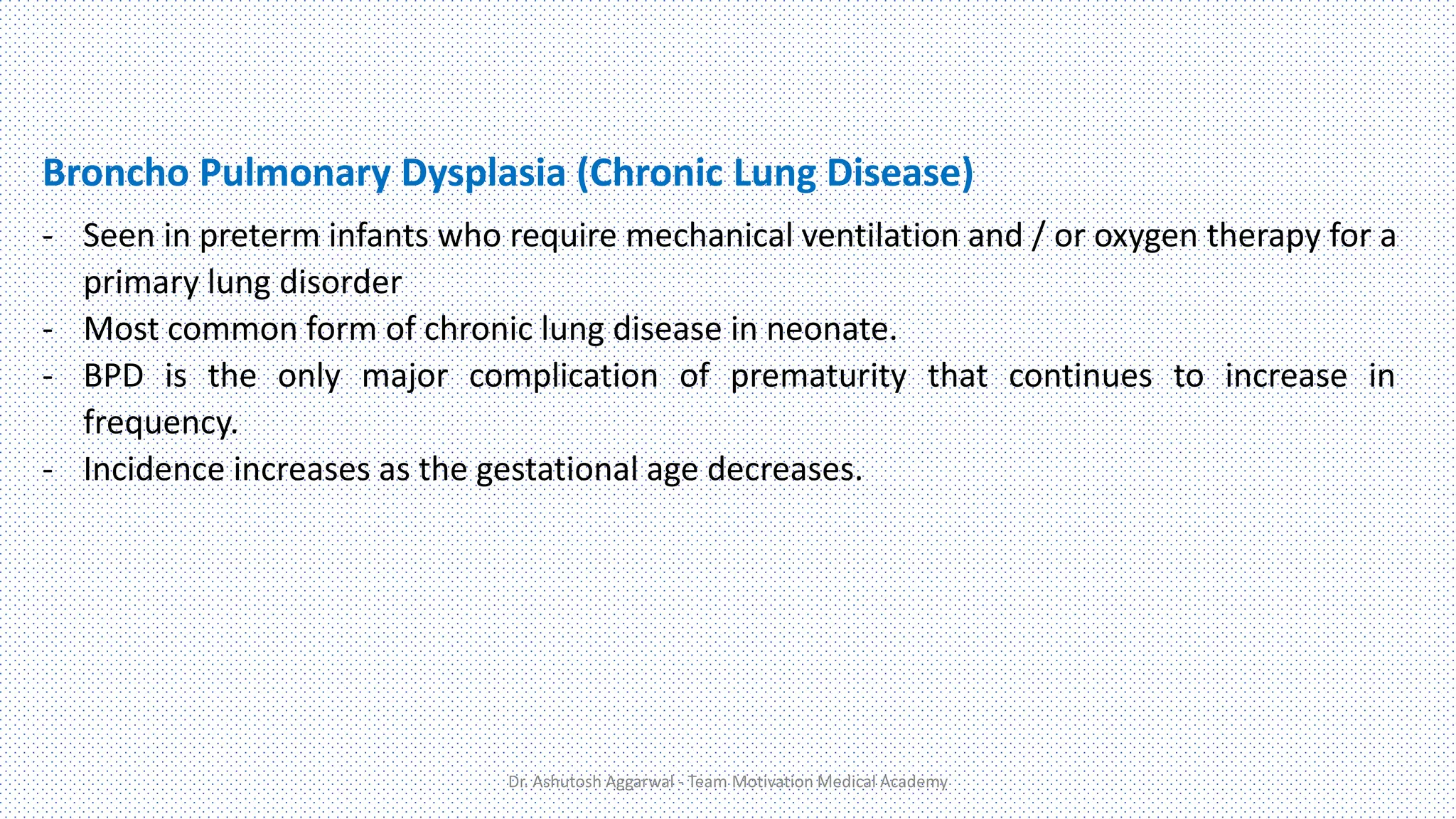 Broncho Pulmonary Dysplasia (Chronic Lung Disease)

- Seen in preterm infants who require mechanical ventilation and / or oxygen therapy for a primary lung disorder
- Most common form of chronic lung disease in neonate.
- BPD is the only major complication of prematurity that continues to increase in frequency.
- Incidence increases as the gestational age decreases.

Dr. Ashutosh Aggarwal - Team Motivation Medical Academy